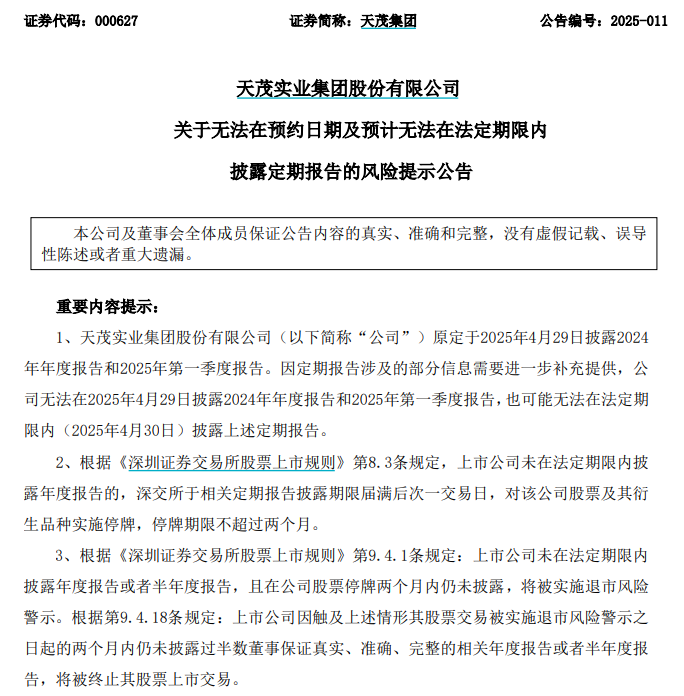 证券代码：000627　　证券简称：天茂集团　　公告编号：2025-011

天茂实业集团股份有限公司

关于无法在预约日期及预计无法在法定期限内

披露定期报告的风险提示公告

本公司及董事会全体成员保证公告内容的真实、准确和完整，没有虚假记载、误导性陈述或者重大遗漏。

重要内容提示：

1、天茂实业集团股份有限公司（以下简称“公司”）原定于2025年4月29日披露2024年年度报告和2025年第一季度报告。因定期报告涉及的部分信息需要进一步补充提供，公司无法在2025年4月29日披露2024年年度报告和2025年第一季度报告，也可能无法在法定期限内（2025年4月30日）披露上述定期报告。

2、根据《深圳证券交易所股票上市规则》第8.3条规定，上市公司未在法定期限内披露年度报告的，深交所于相关定期报告披露期限届满后次一交易日，对该公司股票及其衍生品种实施停牌，停牌期限不超过两个月。

3、根据《深圳证券交易所股票上市规则》第9.4.1条规定：上市公司未在法定期限内披露年度报告或者半年度报告，且在公司股票停牌两个月内仍未披露，将被实施退市风险警示。根据第9.4.18条规定：上市公司因触及上述情形其股票交易被实施退市风险警示之日起的两个月内仍未披露过半数董事保证真实、准确、完整的相关年度报告或者半年度报告，将被终止其股票上市交易。